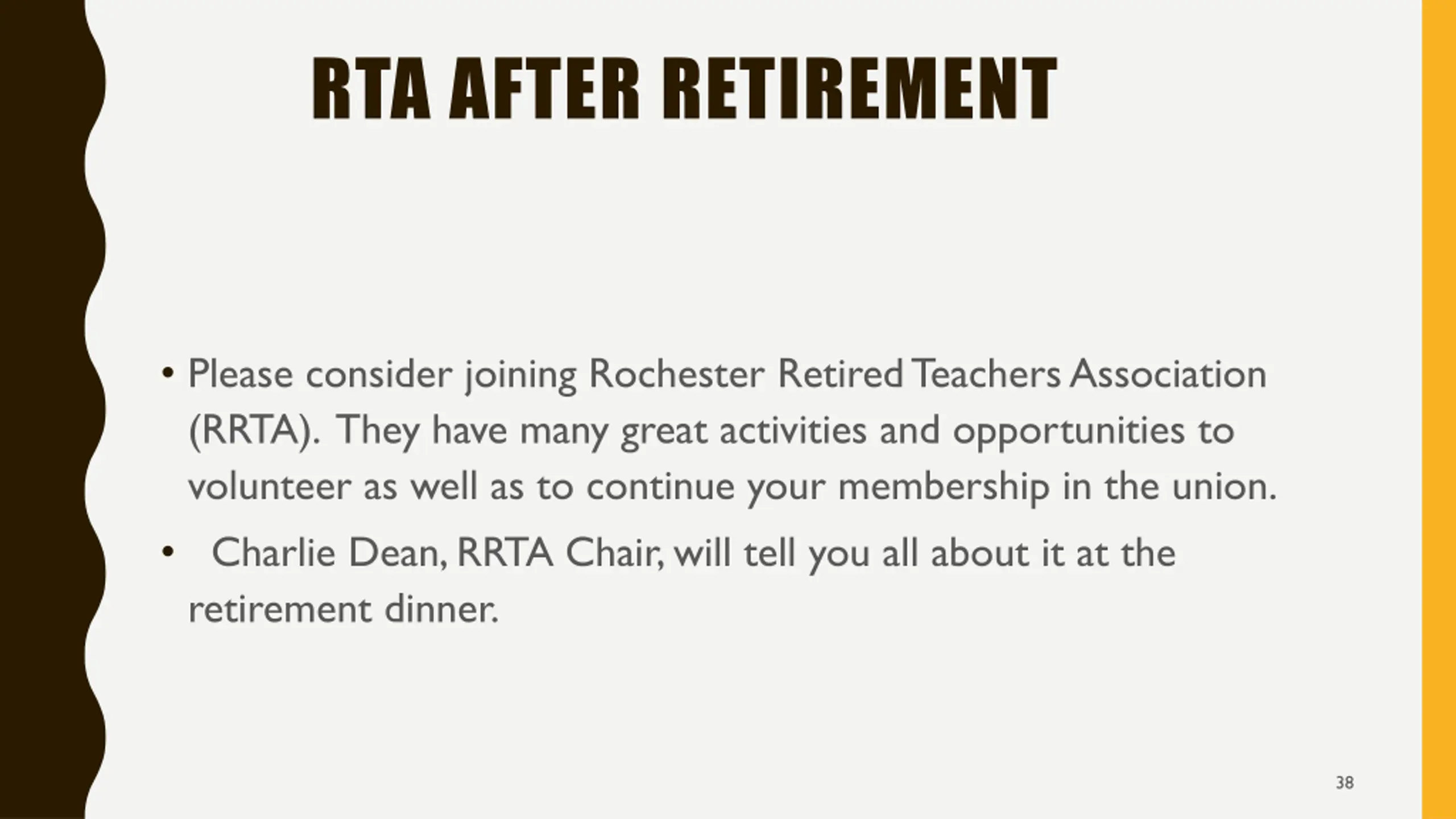 RTA AFTER RETIREMENT

• Please consider joining Rochester Retired Teachers Association (RRTA). They have many great activities and opportunities to volunteer as well as to continue your membership in the union.

• Charlie Dean, RRTA Chair, will tell you all about it at the retirement dinner.

38